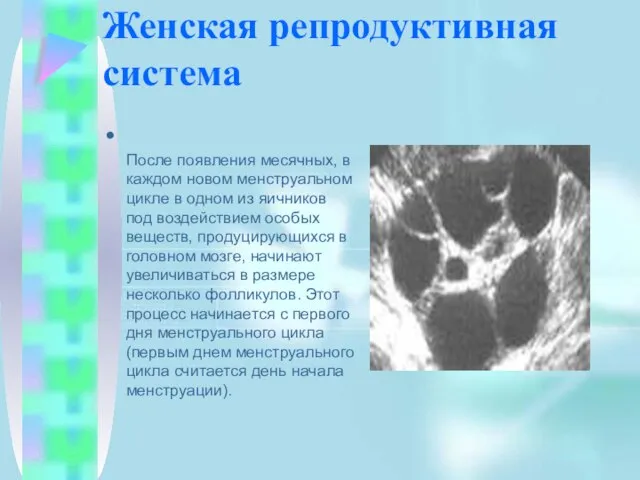 Женская репродуктивная система

•

После появления месячных, в каждом новом менструальном цикле в одном из яичников под воздействием особых веществ, продуцирующихся в головном мозге, начинают увеличиваться в размере несколько фолликулов. Этот процесс начинается с первого дня менструального цикла (первым днем менструального цикла считается день начала менструации).